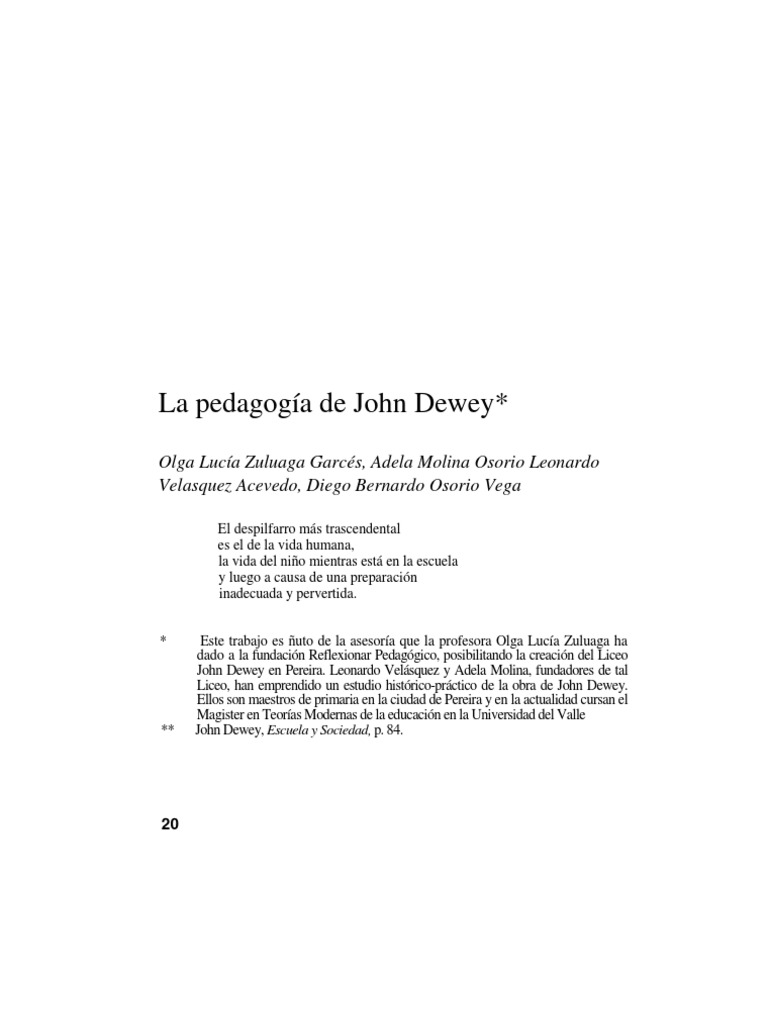 La pedagogía de John Dewey*

Olga Lucía Zuluaga Garcés, Adela Molina Osorio Leonardo Velasquez Acevedo, Diego Bernardo Osorio Vega

El despilfarro más trascendental es el de la vida humana, la vida del niño mientras está en la escuela y luego a causa de una preparación inadecuada y pervertida.

* Este trabajo es ñuto de la asesoría que la profesora Olga Lucía Zuluaga ha dado a la fundación Reflexionar Pedagógico, posibilitando la creación del Liceo John Dewey en Pereira. Leonardo Velásquez y Adela Molina, fundadores de tal Liceo, han emprendido un estudio histórico-práctico de la obra de John Dewey. Ellos son maestros de primaria en la ciudad de Pereira y en la actualidad cursan el Magister en Teorías Modernas de la educación en la Universidad del Valle

** John Dewey, Escuela y Sociedad, p. 84.

20